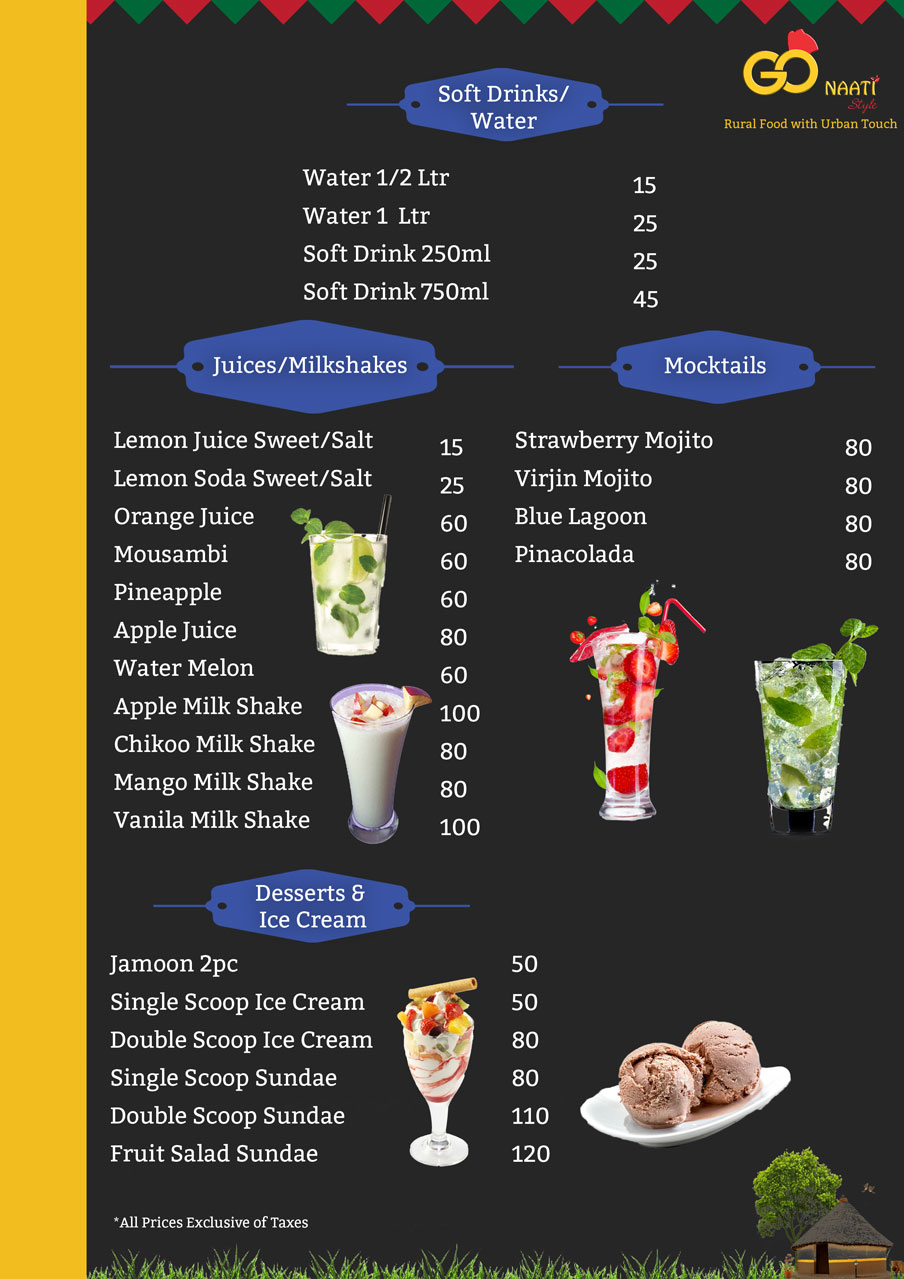 GO NAATI Style
Rural Food with Urban Touch

Soft Drinks/ Water

| | |
|---|---|
| Water 1/2 Ltr | 15 |
| Water 1 Ltr | 25 |
| Soft Drink 250ml | 25 |
| Soft Drink 750ml | 45 |

Juices/Milkshakes

| | |
|---|---|
| Lemon Juice Sweet/Salt | 15 |
| Lemon Soda Sweet/Salt | 25 |
| Orange Juice | 60 |
| Mousambi | 60 |
| Pineapple | 60 |
| Apple Juice | 80 |
| Water Melon | 60 |
| Apple Milk Shake | 100 |
| Chikoo Milk Shake | 80 |
| Mango Milk Shake | 80 |
| Vanila Milk Shake | 100 |

Mocktails

| | |
|---|---|
| Strawberry Mojito | 80 |
| Virjin Mojito | 80 |
| Blue Lagoon | 80 |
| Pinacolada | 80 |

Desserts & Ice Cream

| | |
|---|---|
| Jamoon 2pc | 50 |
| Single Scoop Ice Cream | 50 |
| Double Scoop Ice Cream | 80 |
| Single Scoop Sundae | 80 |
| Double Scoop Sundae | 110 |
| Fruit Salad Sundae | 120 |

*All Prices Exclusive of Taxes